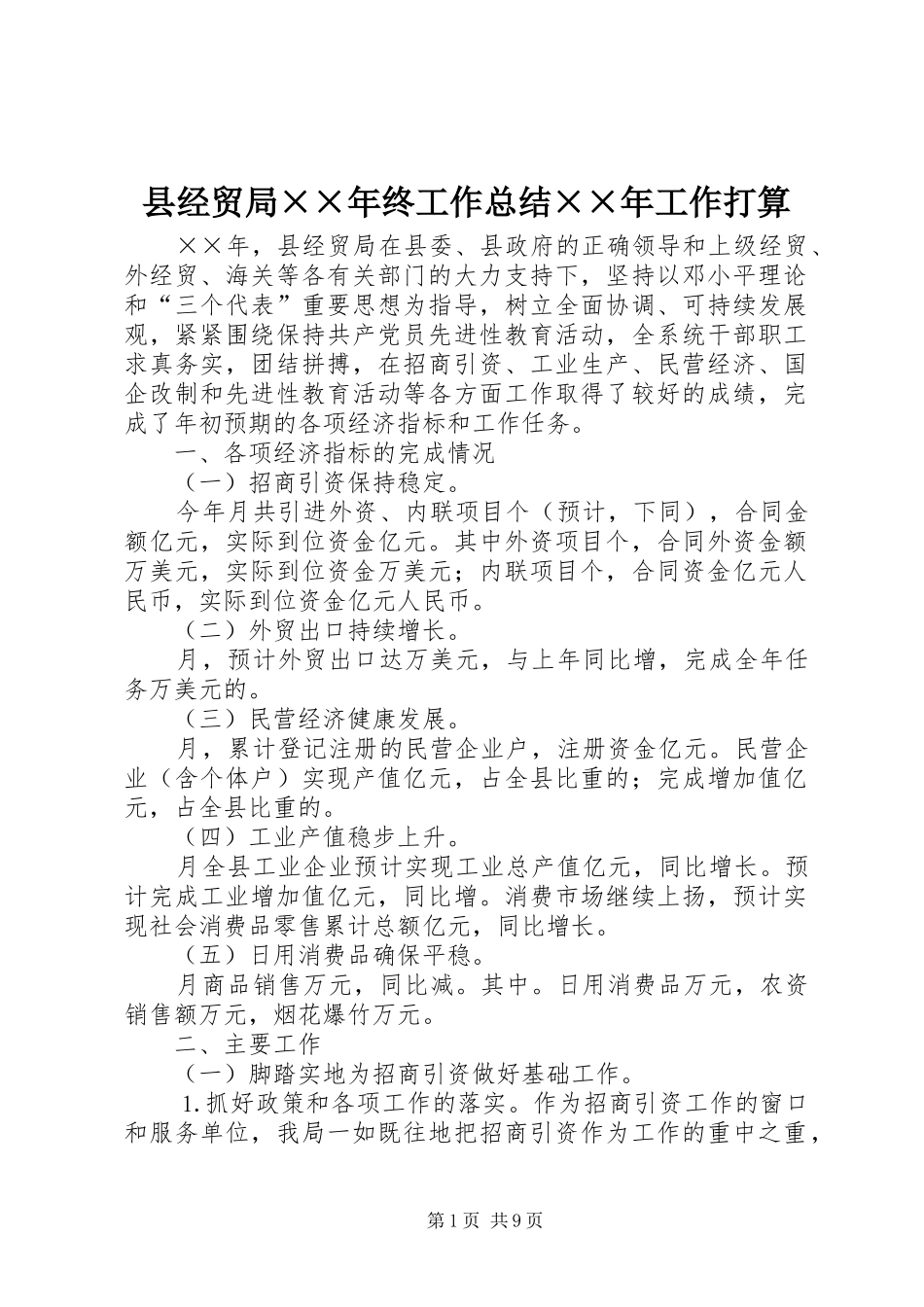 县经贸局××年终工作总结××年工作打算

××年，县经贸局在县委、县政府的正确领导和上级经贸、外经贸、海关等各有关部门的大力支持下，坚持以邓小平理论和“三个代表”重要思想为指导，树立全面协调、可持续发展观，紧紧围绕保持共产党员先进性教育活动，全系统干部职工求真务实，团结拼搏，在招商引资、工业生产、民营经济、国企改制和先进性教育活动等各方面工作取得了较好的成绩，完成了年初预期的各项经济指标和工作任务。

一、各项经济指标的完成情况

（一）招商引资保持稳定。

今年月共引进外资、内联项目个（预计，下同），合同金额亿元，实际到位资金亿元。其中外资项目个，合同外资金额万美元，实际到位资金万美元；内联项目个，合同资金亿元人民币，实际到位资金亿元人民币。

（二）外贸出口持续增长。

月，预计外贸出口达万美元，与上年同比增，完成全年任务万美元的。

（三）民营经济健康发展。

月，累计登记注册的民营企业户，注册资金亿元。民营企业（含个体户）实现产值亿元，占全县比重的；完成增加值亿元，占全县比重的。

（四）工业产值稳步上升。

月全县工业企业预计实现工业总产值亿元，同比增长。预计完成工业增加值亿元，同比增。消费市场继续上扬，预计实现社会消费品零售累计总额亿元，同比增长。

（五）日用消费品确保平稳。

月商品销售万元，同比减。其中。日用消费品万元，农资销售额万元，烟花爆竹万元。

二、主要工作

（一）脚踏实地为招商引资做好基础工作。

1.抓好政策和各项工作的落实。作为招商引资工作的窗口和服务单位，我局一如既往地把招商引资作为工作的重中之重，

第1页 共9页